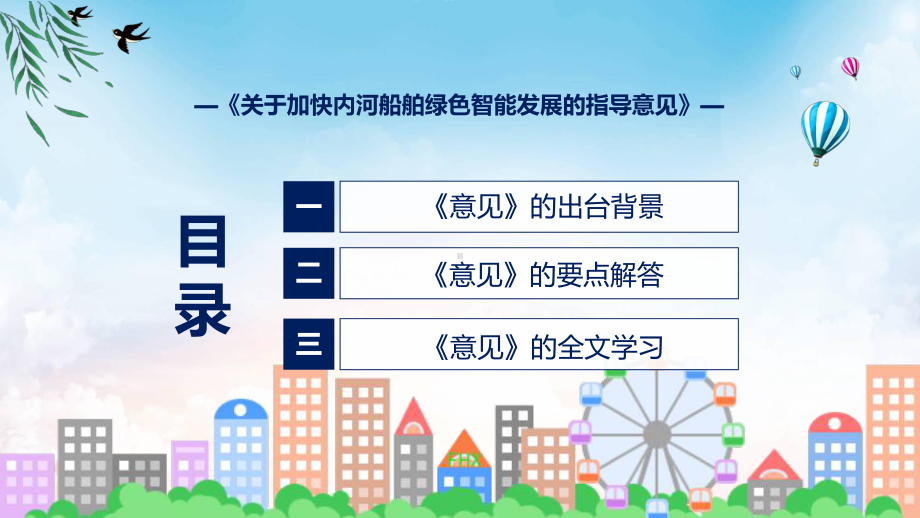 —《关于加快内河船舶绿色智能发展的指导意见》—

目录

一 《意见》的出台背景

二 《意见》的要点解答

三 《意见》的全文学习

FHX